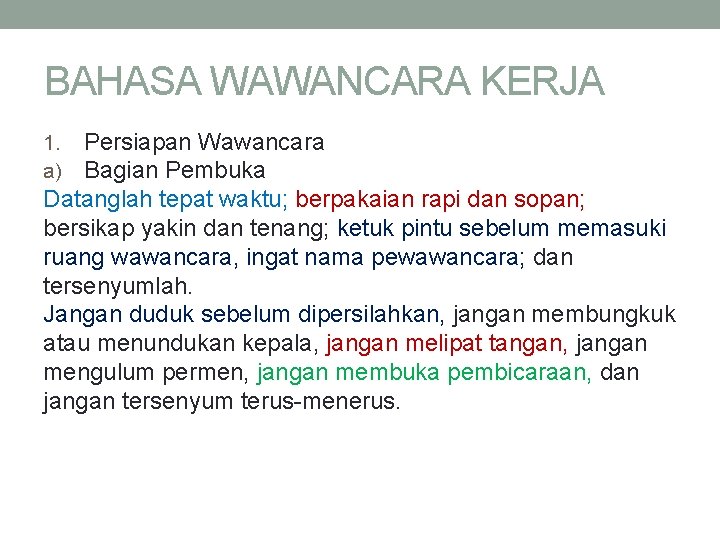 BAHASA WAWANCARA KERJA

1. Persiapan Wawancara
a) Bagian Pembuka

Datanglah tepat waktu; berpakaian rapi dan sopan; bersikap yakin dan tenang; ketuk pintu sebelum memasuki ruang wawancara, ingat nama pewawancara; dan tersenyumlah.
Jangan duduk sebelum dipersilahkan, jangan membungkuk atau menundukan kepala, jangan melipat tangan, jangan mengulum permen, jangan membuka pembicaraan, dan jangan tersenyum terus-menerus.